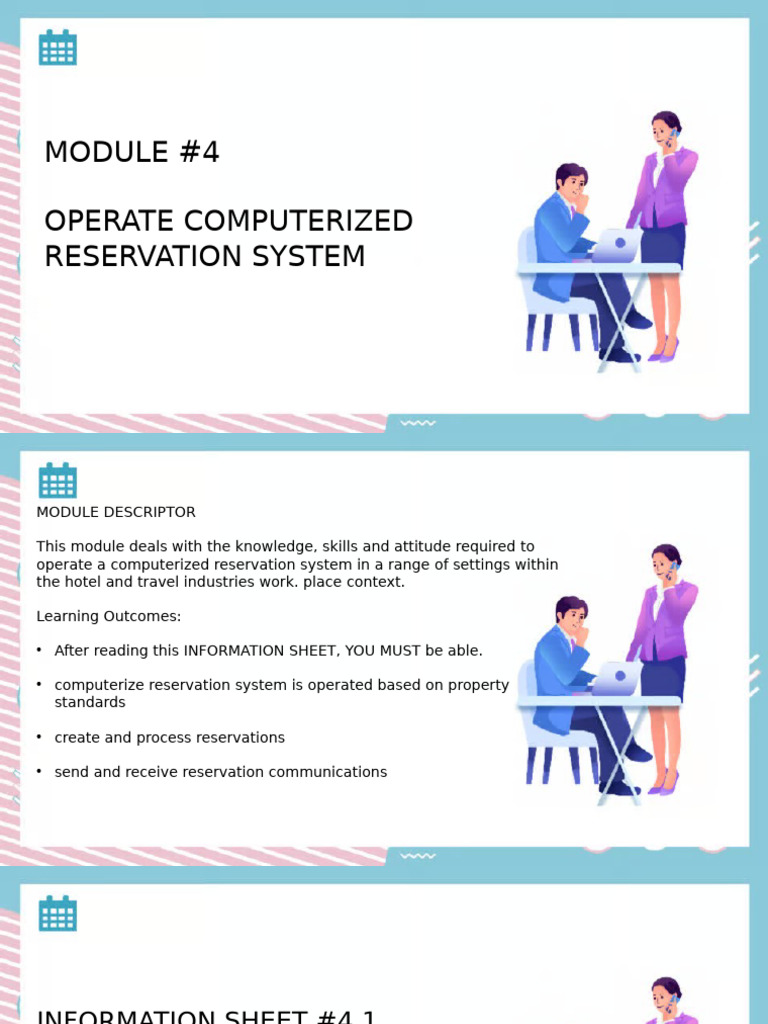 MODULE #4

OPERATE COMPUTERIZED RESERVATION SYSTEM

MODULE DESCRIPTOR

This module deals with the knowledge, skills and attitude required to operate a computerized reservation system in a range of settings within the hotel and travel industries work. place context.

Learning Outcomes:

• After reading this INFORMATION SHEET, YOU MUST be able.

• computerize reservation system is operated based on property standards

• create and process reservations

• send and receive reservation communications

INFORMATION SHEET #4.1